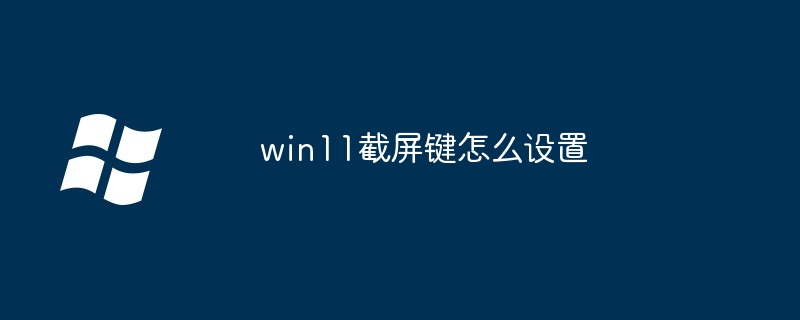 win11截屏键怎么设置